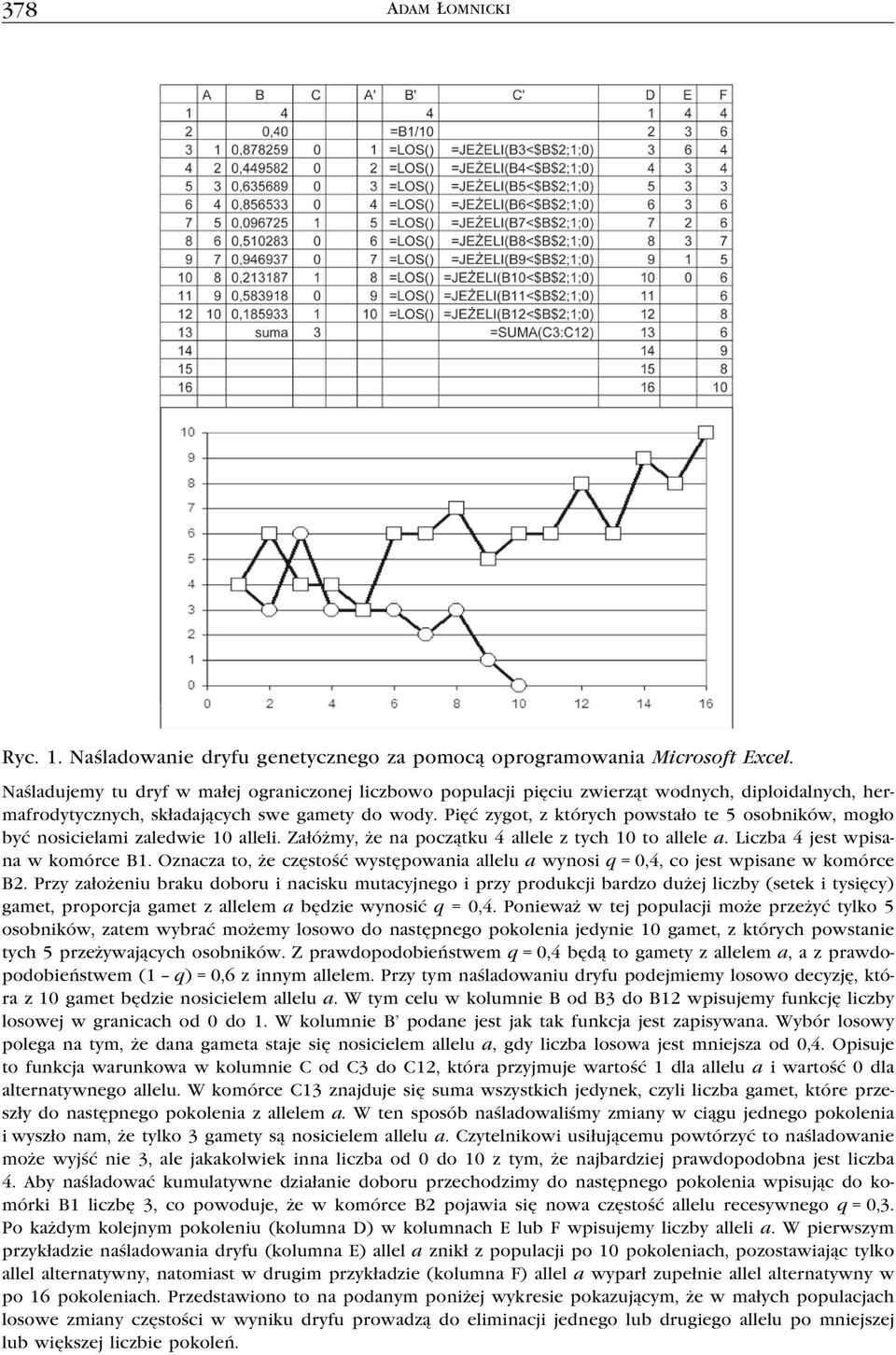 378 ADAM ŁOMNICKI

| | A | B | C | A' | B' | C' | D | E | F |
|---|---|---|---|---|---|---|---|---|---|
| 1 | | 4 | | | 4 | | 1 | 4 | 4 |
| 2 | | 0,40 | | | =B1/10 | | 2 | 3 | 6 |
| 3 | 1 | 0,878259 | 0 | 1 | =LOS() | =JEŻELI(B3<$B$2;1;0) | 3 | 6 | 4 |
| 4 | 2 | 0,449582 | 0 | 2 | =LOS() | =JEŻELI(B4<$B$2;1;0) | 4 | 3 | 4 |
| 5 | 3 | 0,635689 | 0 | 3 | =LOS() | =JEŻELI(B5<$B$2;1;0) | 5 | 3 | 3 |
| 6 | 4 | 0,856533 | 0 | 4 | =LOS() | =JEŻELI(B6<$B$2;1;0) | 6 | 3 | 6 |
| 7 | 5 | 0,096725 | 1 | 5 | =LOS() | =JEŻELI(B7<$B$2;1;0) | 7 | 2 | 6 |
| 8 | 6 | 0,510283 | 0 | 6 | =LOS() | =JEŻELI(B8<$B$2;1;0) | 8 | 3 | 7 |
| 9 | 7 | 0,946937 | 0 | 7 | =LOS() | =JEŻELI(B9<$B$2;1;0) | 9 | 1 | 5 |
| 10 | 8 | 0,213187 | 1 | 8 | =LOS() | =JEŻELI(B10<$B$2;1;0) | 10 | 0 | 6 |
| 11 | 9 | 0,583918 | 0 | 9 | =LOS() | =JEŻELI(B11<$B$2;1;0) | 11 | | 6 |
| 12 | 10 | 0,185933 | 1 | 10 | =LOS() | =JEŻELI(B12<$B$2;1;0) | 12 | | 8 |
| 13 | | suma | 3 | | | =SUMA(C3:C12) | 13 | | 6 |
| 14 | | | | | | | 14 | | 9 |
| 15 | | | | | | | 15 | | 8 |
| 16 | | | | | | | 16 | | 10 |

10 9 8 7 6 5 4 3 2 1 0
0 2 4 6 8 10 12 14 16

Ryc. 1. Naśladowanie dryfu genetycznego za pomocą oprogramowania Microsoft Excel.

Naśladujemy tu dryf w małej ograniczonej liczbowo populacji pięciu zwierząt wodnych, diploidalnych, hermafrodytycznych, składających swe gamety do wody. Pięć zygot, z których powstało te 5 osobników, mogło być nosicielami zaledwie 10 alleli. Załóżmy, że na początku 4 allele z tych 10 to allele a. Liczba 4 jest wpisana w komórce B1. Oznacza to, że częstość występowania allelu a wynosi q = 0,4, co jest wpisane w komórce B2. Przy założeniu braku doboru i nacisku mutacyjnego i przy produkcji bardzo dużej liczby (setek i tysięcy) gamet, proporcja gamet z allelem a będzie wynosić q = 0,4. Ponieważ w tej populacji może przeżyć tylko 5 osobników, zatem wybrać możemy losowo do następnego pokolenia jedynie 10 gamet, z których powstanie tych 5 przeżywających osobników. Z prawdopodobieństwem q = 0,4 będą to gamety z allelem a, a z prawdopodobieństwem (1 – q) = 0,6 z innym allelem. Przy tym naśladowaniu dryfu podejmiemy losowo decyzję, która z 10 gamet będzie nosicielem allelu a. W tym celu w kolumnie B od B3 do B12 wpisujemy funkcję liczby losowej w granicach od 0 do 1. W kolumnie B' podane jest jak tak funkcja jest zapisywana. Wybór losowy polega na tym, że dana gameta staje się nosicielem allelu a, gdy liczba losowa jest mniejsza od 0,4. Opisuje to funkcja warunkowa w kolumnie C od C3 do C12, która przyjmuje wartość 1 dla allelu a i wartość 0 dla alternatywnego allelu. W komórce C13 znajduje się suma wszystkich jedynek, czyli liczba gamet, które przeszły do następnego pokolenia z allelem a. W ten sposób naśladowaliśmy zmiany w ciągu jednego pokolenia i wyszło nam, że tylko 3 gamety są nosicielem allelu a. Czytelnikowi usiłującemu powtórzyć to naśladowanie może wyjść nie 3, ale jakakolwiek inna liczba od 0 do 10 z tym, że najbardziej prawdopodobna jest liczba 4. Aby naśladować kumulatywne działanie doboru przechodzimy do następnego pokolenia wpisując do komórki B1 liczbę 3, co powoduje, że w komórce B2 pojawia się nowa częstość allelu recesywnego q = 0,3. Po każdym kolejnym pokoleniu (kolumna D) w kolumnach E lub F wpisujemy liczby alleli a. W pierwszym przykładzie naśladowania dryfu (kolumna E) allel a znikł z populacji po 10 pokoleniach, pozostawiając tylko allel alternatywny, natomiast w drugim przykładzie (kolumna F) allel a wyparł zupełnie allel alternatywny w po 16 pokoleniach. Przedstawiono to na podanym poniżej wykresie pokazującym, że w małych populacjach losowe zmiany częstości w wyniku dryfu prowadzą do eliminacji jednego lub drugiego allelu po mniejszej lub większej liczbie pokoleń.